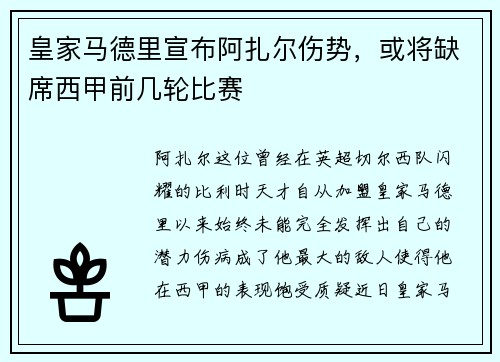 皇家马德里宣布阿扎尔伤势，或将缺席西甲前几轮比赛

阿扎尔这位曾经在英超切尔西队闪耀的比利时天才自从加盟皇家马德里以来始终未能完全发挥出自己的潜力伤病成了他最大的敌人使得他在西甲的表现饱受质疑近日皇家马